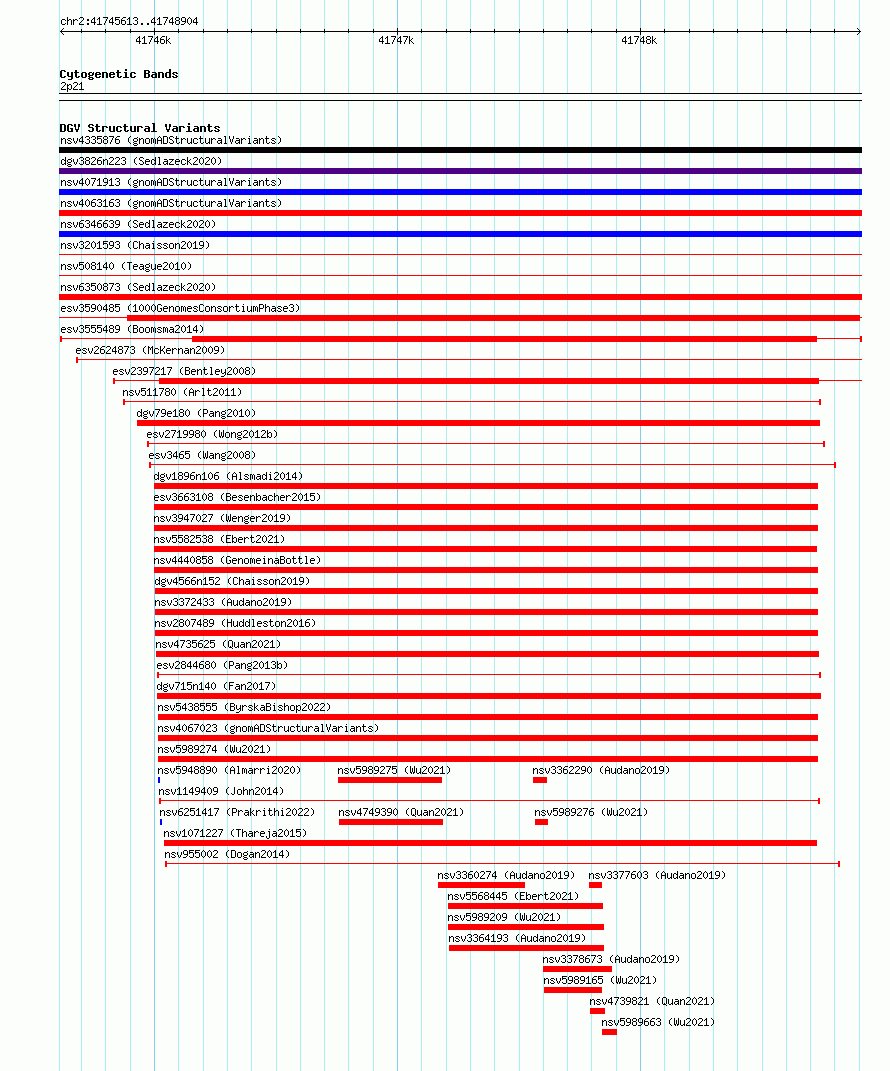 chr2:41745613..41748904

41746k

41747k

41748k

Cytogenetic Bands
2p21

DGV Structural Variants
nsv4335876 (gnomADStructuralVariants)
dgv3826n223 (Sedlazeck2020)
nsv4071913 (gnomADStructuralVariants)
nsv4063163 (gnomADStructuralVariants)
nsv6346639 (Sedlazeck2020)
nsv3201593 (Chaisson2019)
nsv508140 (Teague2010)
nsv6350873 (Sedlazeck2020)
esv3590485 (1000GenomesConsortiumPhase3)
esv3555489 (Boomsma2014)
esv2624873 (McKernan2009)
esv2397217 (Bentley2008)
nsv511780 (Arlt2011)
dgv79e180 (Pang2010)
esv2719980 (Wong2012b)
esv3465 (Wang2008)
dgv1896n106 (Alsmadi2014)
esv3663108 (Besenbacher2015)
nsv3947027 (Wenger2019)
nsv5582538 (Ebert2021)
nsv4440858 (GenomeinaBottle)
dgv4566n152 (Chaisson2019)
nsv3372433 (Audano2019)
nsv2807489 (Huddleston2016)
nsv4735625 (Quan2021)
esv2844680 (Pang2013b)
dgv715n140 (Fan2017)
nsv5438555 (ByrskaBishop2022)
nsv4067023 (gnomADStructuralVariants)
nsv5989274 (Wu2021)
nsv5948890 (Almarri2020)
nsv5989275 (Wu2021)
nsv3362290 (Audano2019)
nsv1149409 (John2014)
nsv6251417 (Prakrithi2022)
nsv4749390 (Quan2021)
nsv5989276 (Wu2021)
nsv1071227 (Thareja2015)
nsv955002 (Dogan2014)
nsv3360274 (Audano2019)
nsv3377603 (Audano2019)
nsv5568445 (Ebert2021)
nsv5989209 (Wu2021)
nsv3364193 (Audano2019)
nsv3378673 (Audano2019)
nsv5989165 (Wu2021)
nsv4739821 (Quan2021)
nsv5989663 (Wu2021)